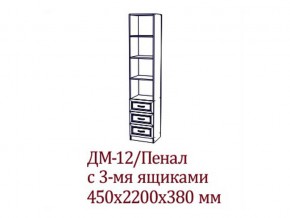 ДМ-12/Пенал
с 3-мя ящиками
450х2200х380 мм